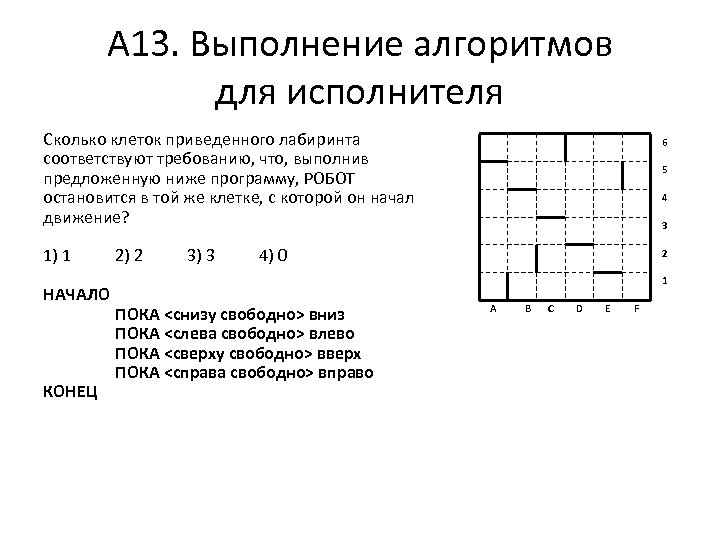 А13. Выполнение алгоритмов для исполнителя

Сколько клеток приведенного лабиринта соответствуют требованию, что, выполнив предложенную ниже программу, РОБОТ остановится в той же клетке, с которой он начал движение?

1) 1 2) 2 3) 3 4) 0

НАЧАЛО
ПОКА <снизу свободно> вниз
ПОКА <слева свободно> влево
ПОКА <сверху свободно> вверх
ПОКА <справа свободно> вправо
КОНЕЦ

6
5
4
3
2
1
A B C D E F